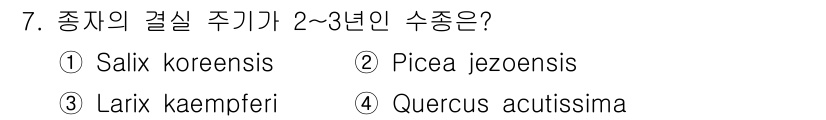 7. 종자의 결실 주기가 2~3년인 수종은?

① Salix koreensis
② Picea jezoensis
③ Larix kaempferi
④ Quercus acutissima